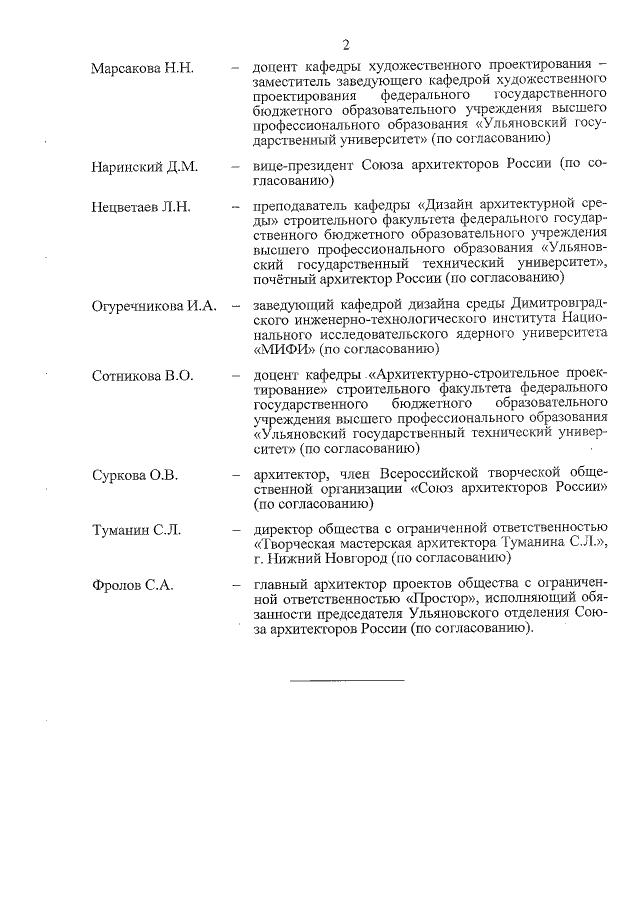 2

Марсакова Н.Н. – доцент кафедры художественного проектирования – заместитель заведующего кафедрой художественного проектирования федерального государственного бюджетного образовательного учреждения высшего профессионального образования «Ульяновский государственный университет» (по согласованию)

Наринский Д.М. – вице-президент Союза архитекторов России (по согласованию)

Нецветаев Л.Н. – преподаватель кафедры «Дизайн архитектурной среды» строительного факультета федерального государственного бюджетного образовательного учреждения высшего профессионального образования «Ульяновский государственный технический университет», почётный архитектор России (по согласованию)

Огуречникова И.А. – заведующий кафедрой дизайна среды Димитровградского инженерно-технологического института Национального исследовательского ядерного университета «МИФИ» (по согласованию)

Сотникова В.О. – доцент кафедры «Архитектурно-строительное проектирование» строительного факультета федерального государственного бюджетного образовательного учреждения высшего профессионального образования «Ульяновский государственный технический университет» (по согласованию)

Суркова О.В. – архитектор, член Всероссийской творческой общественной организации «Союз архитекторов России» (по согласованию)

Туманин С.Л. – директор общества с ограниченной ответственностью «Творческая мастерская архитектора Туманина С.Л.», г. Нижний Новгород (по согласованию)

Фролов С.А. – главный архитектор проектов общества с ограниченной ответственностью «Простор», исполняющий обязанности председателя Ульяновского отделения Союза архитекторов России (по согласованию).